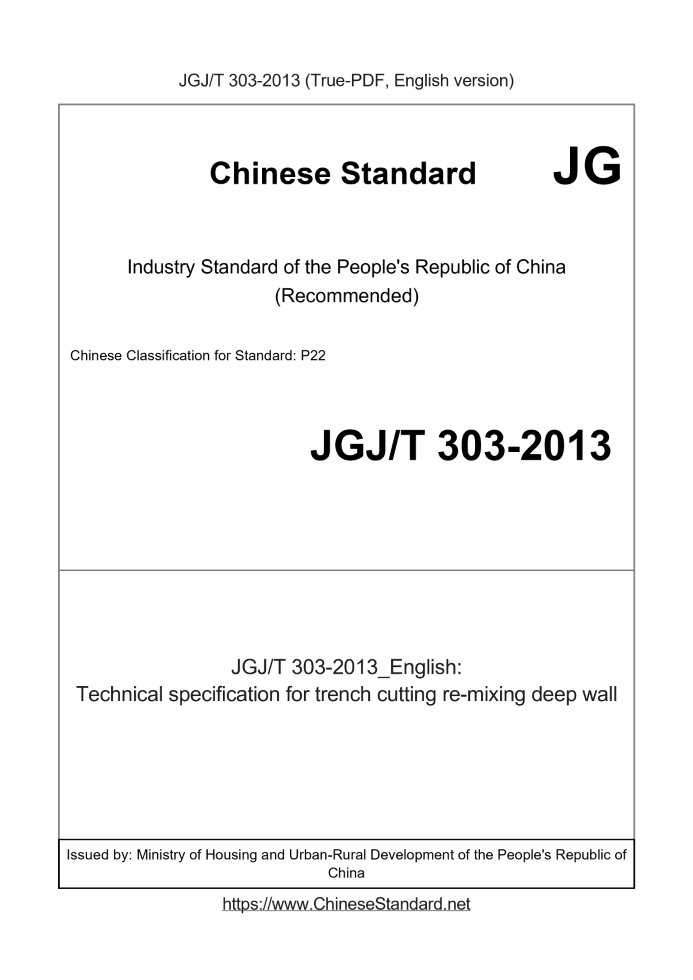 JGJ/T 303-2013 (True-PDF, English version)

Chinese Standard JG

Industry Standard of the People's Republic of China
(Recommended)

Chinese Classification for Standard: P22

JGJ/T 303-2013

JGJ/T 303-2013_English:
Technical specification for trench cutting re-mixing deep wall

Issued by: Ministry of Housing and Urban-Rural Development of the People's Republic of China

https://www.ChineseStandard.net